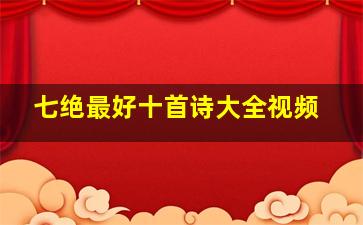 七绝最好十首诗大全视频